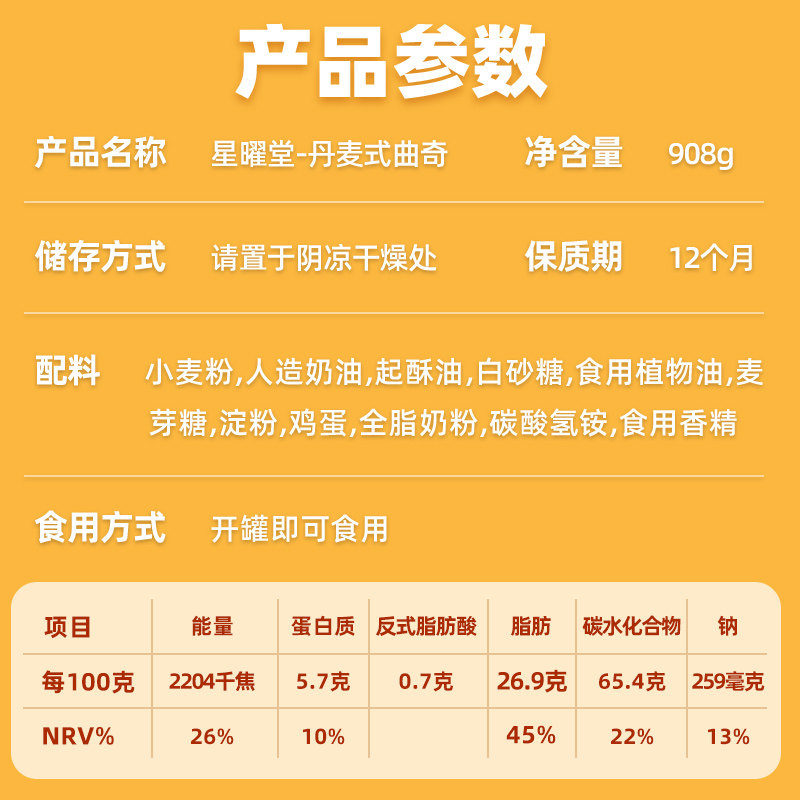 产品参数

产品名称 星曜堂-丹麦式曲奇 净含量 908g

储存方式 请置于阴凉干燥处 保质期 12个月

配料 小麦粉,人造奶油,起酥油,白砂糖,食用植物油,麦芽糖,淀粉,鸡蛋,全脂奶粉,碳酸氢铵,食用香精

食用方式 开罐即可食用

| 项目 | 能量 | 蛋白质 | 反式脂肪酸 | 脂肪 | 碳水化合物 | 钠 |
|---|---|---|---|---|---|---|
| 每100克 | 2204千焦 | 5.7克 | 0.7克 | 26.9克 | 65.4克 | 259毫克 |
| NRV% | 26% | 10% | | 45% | 22% | 13% |